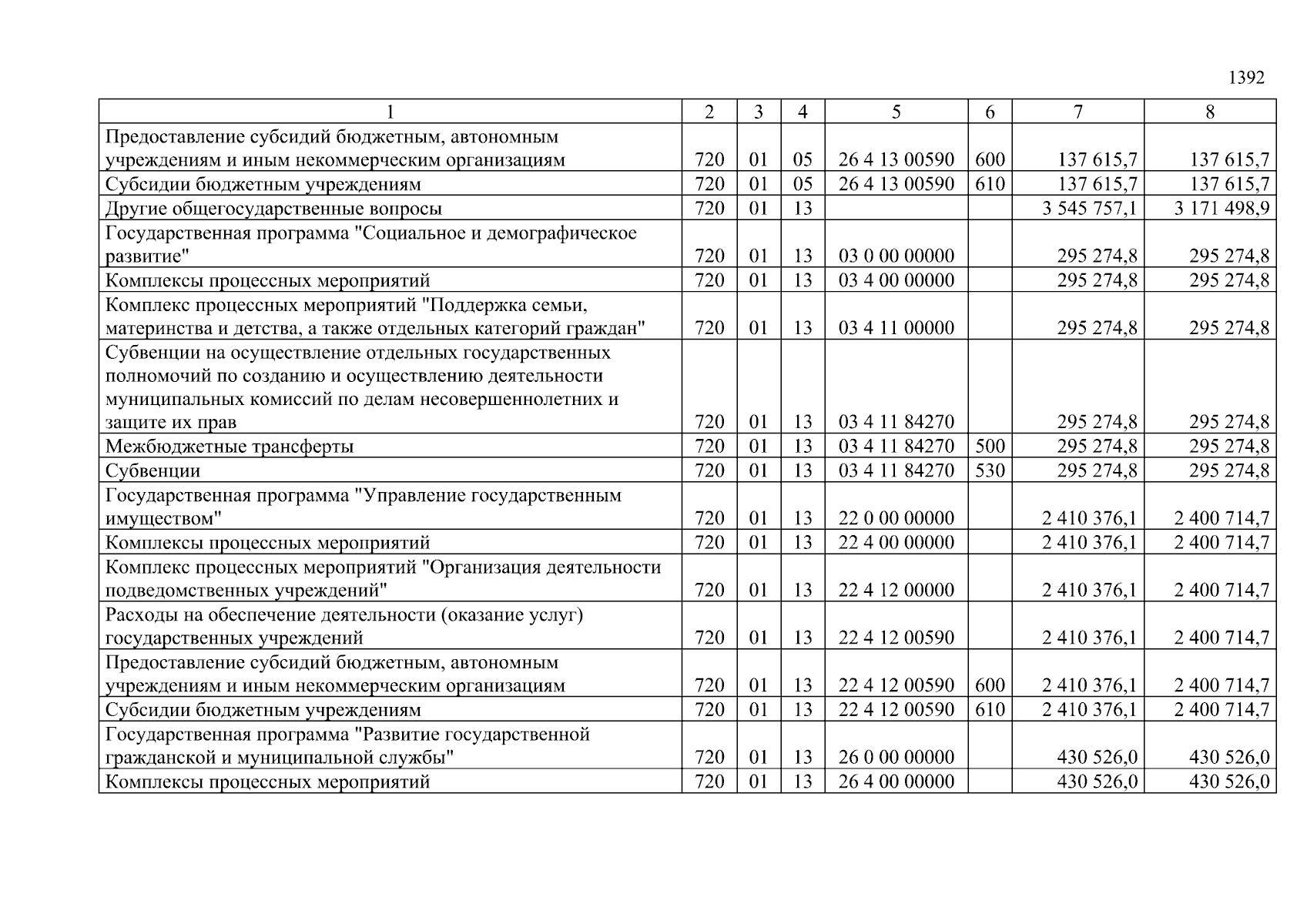 1392

| 1 | 2 | 3 | 4 | 5 | 6 | 7 | 8 |
|---|---|---|---|---|---|---|---|
| Предоставление субсидий бюджетным, автономным учреждениям и иным некоммерческим организациям | 720 | 01 | 05 | 26 4 13 00590 | 600 | 137 615,7 | 137 615,7 |
| Субсидии бюджетным учреждениям | 720 | 01 | 05 | 26 4 13 00590 | 610 | 137 615,7 | 137 615,7 |
| Другие общегосударственные вопросы | 720 | 01 | 13 | | | 3 545 757,1 | 3 171 498,9 |
| Государственная программа "Социальное и демографическое развитие" | 720 | 01 | 13 | 03 0 00 00000 | | 295 274,8 | 295 274,8 |
| Комплексы процессных мероприятий | 720 | 01 | 13 | 03 4 00 00000 | | 295 274,8 | 295 274,8 |
| Комплекс процессных мероприятий "Поддержка семьи, материнства и детства, а также отдельных категорий граждан" | 720 | 01 | 13 | 03 4 11 00000 | | 295 274,8 | 295 274,8 |
| Субвенции на осуществление отдельных государственных полномочий по созданию и осуществлению деятельности муниципальных комиссий по делам несовершеннолетних и защите их прав | 720 | 01 | 13 | 03 4 11 84270 | | 295 274,8 | 295 274,8 |
| Межбюджетные трансферты | 720 | 01 | 13 | 03 4 11 84270 | 500 | 295 274,8 | 295 274,8 |
| Субвенции | 720 | 01 | 13 | 03 4 11 84270 | 530 | 295 274,8 | 295 274,8 |
| Государственная программа "Управление государственным имуществом" | 720 | 01 | 13 | 22 0 00 00000 | | 2 410 376,1 | 2 400 714,7 |
| Комплексы процессных мероприятий | 720 | 01 | 13 | 22 4 00 00000 | | 2 410 376,1 | 2 400 714,7 |
| Комплекс процессных мероприятий "Организация деятельности подведомственных учреждений" | 720 | 01 | 13 | 22 4 12 00000 | | 2 410 376,1 | 2 400 714,7 |
| Расходы на обеспечение деятельности (оказание услуг) государственных учреждений | 720 | 01 | 13 | 22 4 12 00590 | | 2 410 376,1 | 2 400 714,7 |
| Предоставление субсидий бюджетным, автономным учреждениям и иным некоммерческим организациям | 720 | 01 | 13 | 22 4 12 00590 | 600 | 2 410 376,1 | 2 400 714,7 |
| Субсидии бюджетным учреждениям | 720 | 01 | 13 | 22 4 12 00590 | 610 | 2 410 376,1 | 2 400 714,7 |
| Государственная программа "Развитие государственной гражданской и муниципальной службы" | 720 | 01 | 13 | 26 0 00 00000 | | 430 526,0 | 430 526,0 |
| Комплексы процессных мероприятий | 720 | 01 | 13 | 26 4 00 00000 | | 430 526,0 | 430 526,0 |